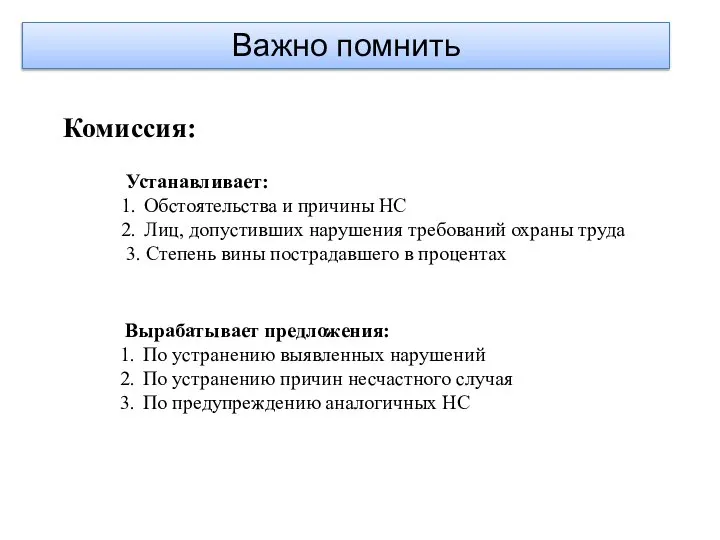 Важно помнить

Комиссия:

Устанавливает:
1. Обстоятельства и причины НС
2. Лиц, допустивших нарушения требований охраны труда
3. Степень вины пострадавшего в процентах

Вырабатывает предложения:
1. По устранению выявленных нарушений
2. По устранению причин несчастного случая
3. По предупреждению аналогичных НС